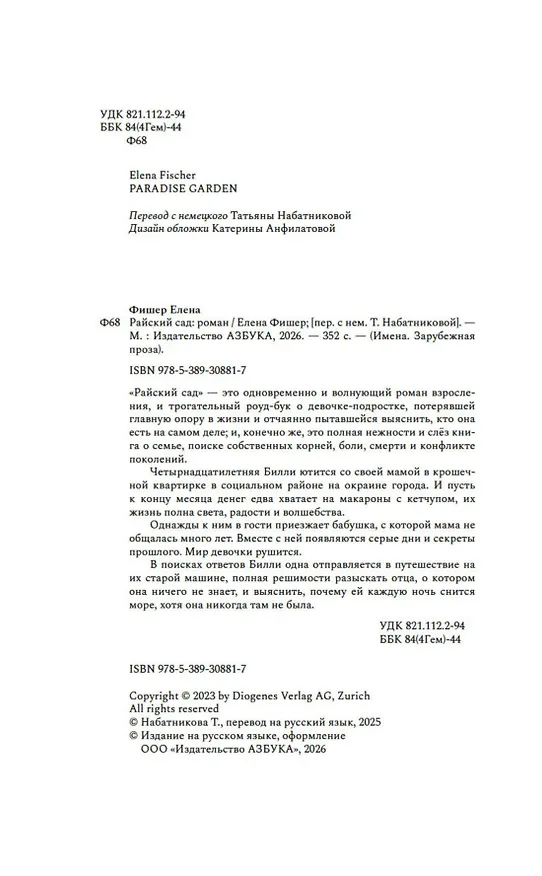 УДК 821.112.2-94
ББК 84(4Гем)-44
Ф68

Elena Fischer
PARADISE GARDEN

Перевод с немецкого Татьяны Набатниковой
Дизайн обложки Катерины Анфилатовой

Фишер Елена
Ф68 Райский сад: роман / Елена Фишер; [пер. с нем. Т. Набатниковой]. — М. : Издательство АЗБУКА, 2026. — 352 с. — (Имена. Зарубежная проза).

ISBN 978-5-389-30881-7

«Райский сад» — это одновременно и волнующий роман взросления, и трогательный роуд-бук о девочке-подростке, потерявшей главную опору в жизни и отчаянно пытавшейся выяснить, кто она есть на самом деле; и, конечно же, это полная нежности и слёз книга о семье, поиске собственных корней, боли, смерти и конфликте поколений.

Четырнадцатилетняя Билли ютится со своей мамой в крошечной квартирке в социальном районе на окраине города. И пусть к концу месяца денег едва хватает на макароны с кетчупом, их жизнь полна света, радости и волшебства.

Однажды к ним в гости приезжает бабушка, с которой мама не общалась много лет. Вместе с ней появляются серые дни и секреты прошлого. Мир девочки рушится.

В поисках ответов Билли одна отправляется в путешествие на их старой машине, полная решимости разыскать отца, о котором она ничего не знает, и выяснить, почему ей каждую ночь снится море, хотя она никогда там не была.

УДК 821.112.2-94
ББК 84(4Гем)-44

ISBN 978-5-389-30881-7

Copyright © 2023 by Diogenes Verlag AG, Zurich
All rights reserved
© Набатникова Т., перевод на русский язык, 2025
© Издание на русском языке, оформление
ООО «Издательство АЗБУКА», 2026